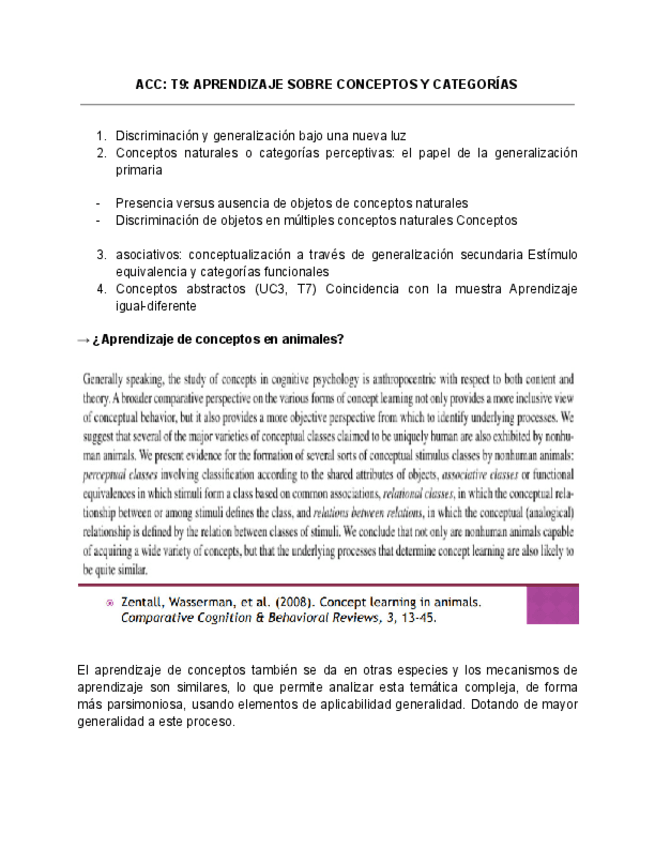 ACC: T9: APRENDIZAJE SOBRE CONCEPTOS Y CATEGORÍAS

1. Discriminación y generalización bajo una nueva luz
2. Conceptos naturales o categorías perceptivas: el papel de la generalización primaria

- Presencia versus ausencia de objetos de conceptos naturales
- Discriminación de objetos en múltiples conceptos naturales Conceptos

3. asociativos: conceptualización a través de generalización secundaria Estímulo equivalencia y categorías funcionales
4. Conceptos abstractos (UC3, T7) Coincidencia con la muestra Aprendizaje igual-diferente

→ ¿Aprendizaje de conceptos en animales?

Generally speaking, the study of concepts in cognitive psychology is anthropocentric with respect to both content and theory. A broader comparative perspective on the various forms of concept learning not only provides a more inclusive view of conceptual behavior, but it also provides a more objective perspective from which to identify underlying processes. We suggest that several of the major varieties of conceptual classes claimed to be uniquely human are also exhibited by nonhuman animals. We present evidence for the formation of several sorts of conceptual stimulus classes by nonhuman animals: perceptual classes involving classification according to the shared attributes of objects, associative classes or functional equivalences in which stimuli form a class based on common associations, relational classes, in which the conceptual relationship between or among stimuli defines the class, and relations between relations, in which the conceptual (analogical) relationship is defined by the relation between classes of stimuli. We conclude that not only are nonhuman animals capable of acquiring a wide variety of concepts, but that the underlying processes that determine concept learning are also likely to be quite similar.

Zentall, Wasserman, et al. (2008). Concept learning in animals. Comparative Cognition & Behavioral Reviews, 3, 13-45.

El aprendizaje de conceptos también se da en otras especies y los mecanismos de aprendizaje son similares, lo que permite analizar esta temática compleja, de forma más parsimoniosa, usando elementos de aplicabilidad generalidad. Dotando de mayor generalidad a este proceso.